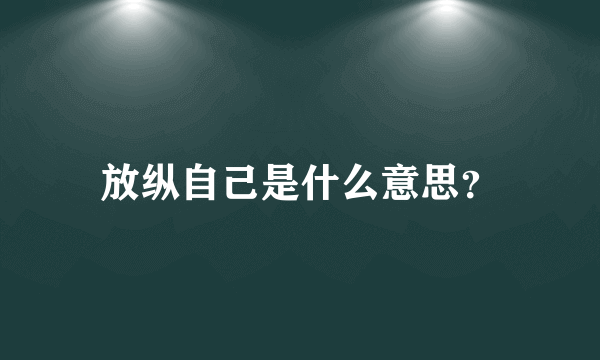 放纵自己是什么意思？